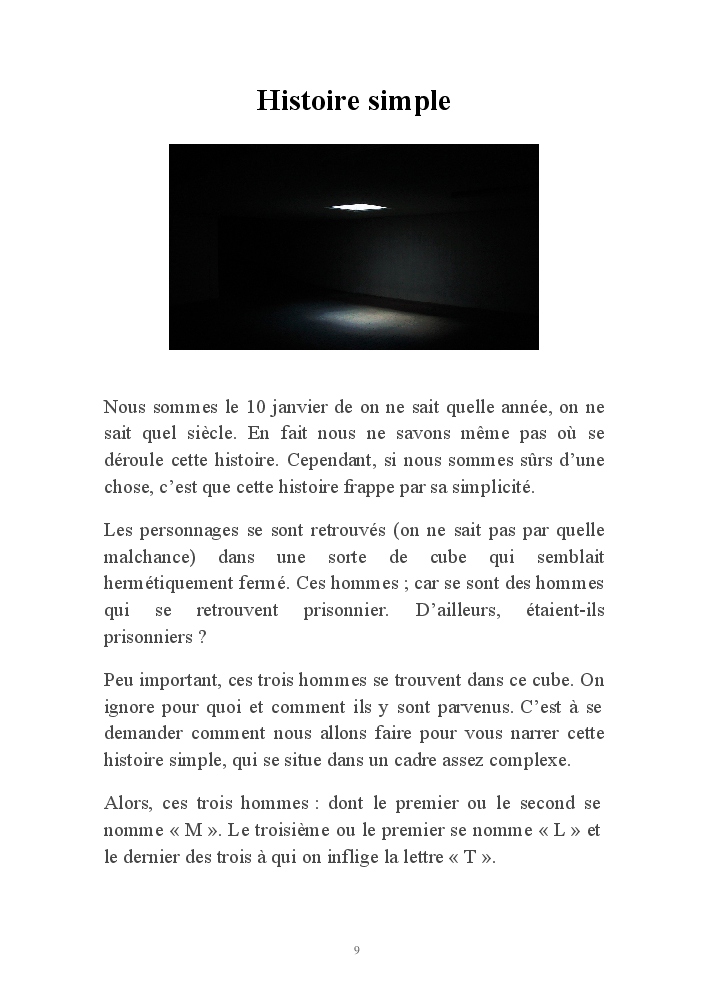 Histoire simple

Nous sommes le 10 janvier de on ne sait quelle année, on ne sait quel siècle. En fait nous ne savons même pas où se déroule cette histoire. Cependant, si nous sommes sûrs d'une chose, c'est que cette histoire frappe par sa simplicité.

Les personnages se sont retrouvés (on ne sait pas par quelle malchance) dans une sorte de cube qui semblait hermétiquement fermé. Ces hommes ; car se sont des hommes qui se retrouvent prisonnier. D'ailleurs, étaient-ils prisonniers ?

Peu important, ces trois hommes se trouvent dans ce cube. On ignore pour quoi et comment ils y sont parvenus. C'est à se demander comment nous allons faire pour vous narrer cette histoire simple, qui se situe dans un cadre assez complexe.

Alors, ces trois hommes : dont le premier ou le second se nomme « M ». Le troisième ou le premier se nomme « L » et le dernier des trois à qui on inflige la lettre « T ».

9